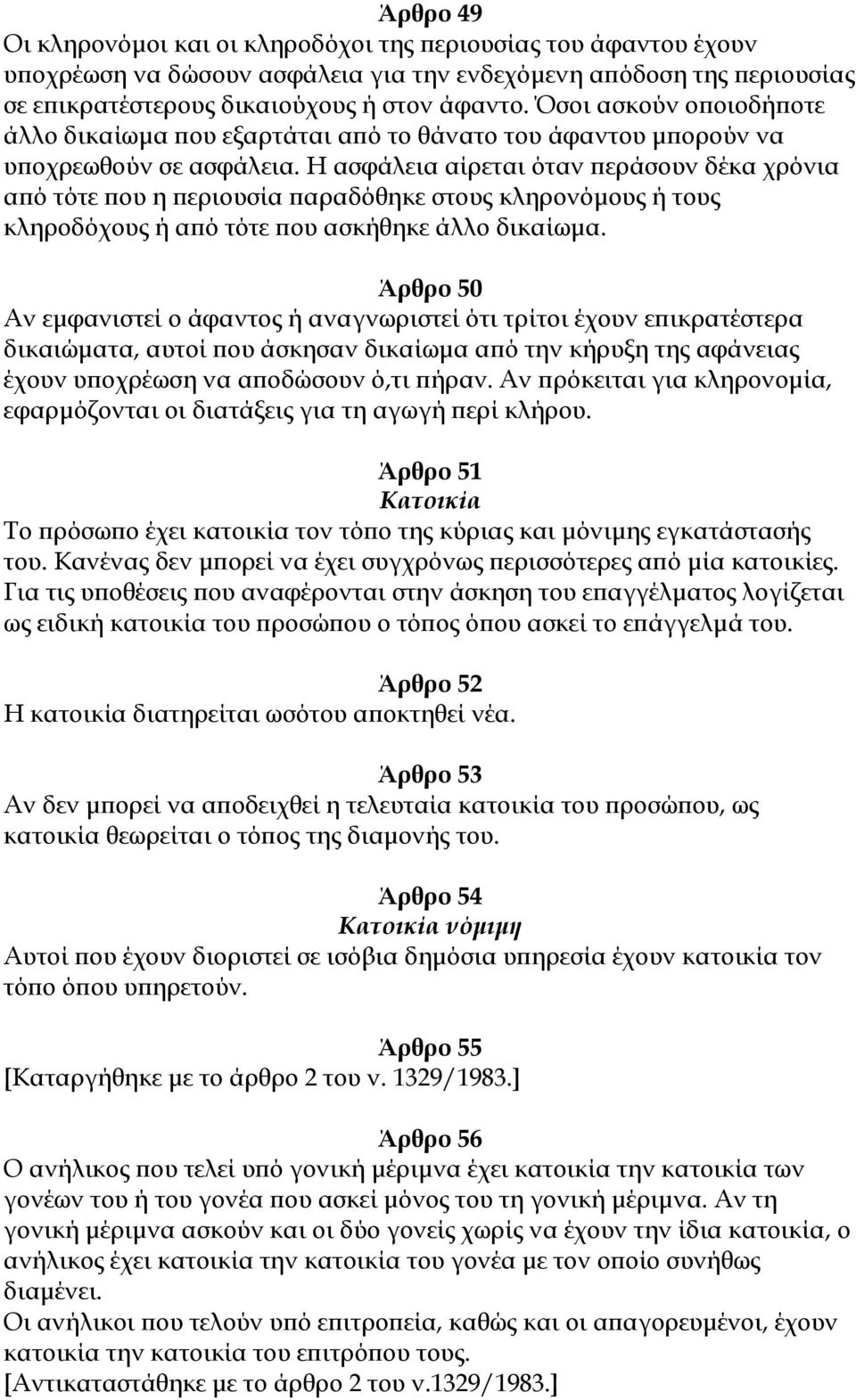 Άρθρο 49
Οι κληρονόμοι και οι κληροδόχοι της περιουσίας του άφαντου έχουν υποχρέωση να δώσουν ασφάλεια για την ενδεχόμενη απόδοση της περιουσίας σε επικρατέστερους δικαιούχους ή στον άφαντο. Όσοι ασκούν οποιοδήποτε άλλο δικαίωμα που εξαρτάται από το θάνατο του άφαντου μπορούν να υποχρεωθούν σε ασφάλεια. Η ασφάλεια αίρεται όταν περάσουν δέκα χρόνια από τότε που η περιουσία παραδόθηκε στους κληρονόμους ή τους κληροδόχους ή από τότε που ασκήθηκε άλλο δικαίωμα.

Άρθρο 50
Αν εμφανιστεί ο άφαντος ή αναγνωριστεί ότι τρίτοι έχουν επικρατέστερα δικαιώματα, αυτοί που άσκησαν δικαίωμα από την κήρυξη της αφάνειας έχουν υποχρέωση να αποδώσουν ό,τι πήραν. Αν πρόκειται για κληρονομία, εφαρμόζονται οι διατάξεις για τη αγωγή περί κλήρου.

Άρθρο 51
Κατοικία
Το πρόσωπο έχει κατοικία τον τόπο της κύριας και μόνιμης εγκατάστασής του. Κανένας δεν μπορεί να έχει συγχρόνως περισσότερες από μία κατοικίες. Για τις υποθέσεις που αναφέρονται στην άσκηση του επαγγέλματος λογίζεται ως ειδική κατοικία του προσώπου ο τόπος όπου ασκεί το επάγγελμά του.

Άρθρο 52
Η κατοικία διατηρείται ωσότου αποκτηθεί νέα.

Άρθρο 53
Αν δεν μπορεί να αποδειχθεί η τελευταία κατοικία του προσώπου, ως κατοικία θεωρείται ο τόπος της διαμονής του.

Άρθρο 54
Κατοικία νόμιμη
Αυτοί που έχουν διοριστεί σε ισόβια δημόσια υπηρεσία έχουν κατοικία τον τόπο όπου υπηρετούν.

Άρθρο 55
[Καταργήθηκε με το άρθρο 2 του ν. 1329/1983.]

Άρθρο 56
Ο ανήλικος που τελεί υπό γονική μέριμνα έχει κατοικία την κατοικία των γονέων του ή του γονέα που ασκεί μόνος του τη γονική μέριμνα. Αν τη γονική μέριμνα ασκούν και οι δύο γονείς χωρίς να έχουν την ίδια κατοικία, ο ανήλικος έχει κατοικία την κατοικία του γονέα με τον οποίο συνήθως διαμένει.
Οι ανήλικοι που τελούν υπό επιτροπεία, καθώς και οι απαγορευμένοι, έχουν κατοικία την κατοικία του επιτρόπου τους.
[Αντικαταστάθηκε με το άρθρο 2 του ν.1329/1983.]